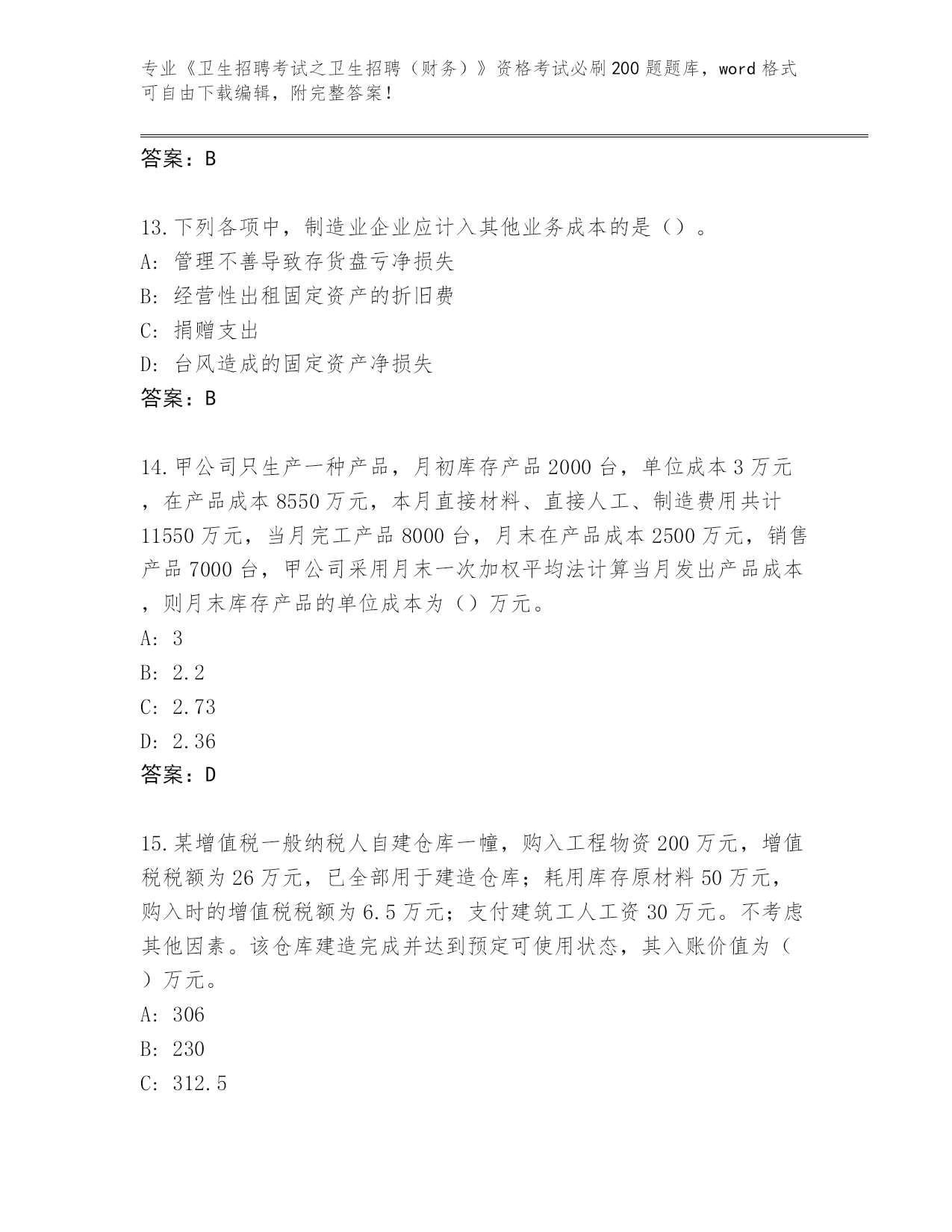 专业《卫生招聘考试之卫生招聘（财务）》资格考试必刷200题题库，word格式可自由下载编辑，附完整答案！

答案：B

13.下列各项中，制造业企业应计入其他业务成本的是（）。
A: 管理不善导致存货盘亏净损失
B: 经营性出租固定资产的折旧费
C: 捐赠支出
D: 台风造成的固定资产净损失
答案：B

14.甲公司只生产一种产品，月初库存产品2000台，单位成本3万元，在产品成本8550万元，本月直接材料、直接人工、制造费用共计11550万元，当月完工产品8000台，月末在产品成本2500万元，销售产品7000台，甲公司采用月末一次加权平均法计算当月发出产品成本，则月末库存产品的单位成本为（）万元。
A: 3
B: 2.2
C: 2.73
D: 2.36
答案：D

15.某增值税一般纳税人自建仓库一幢，购入工程物资200万元，增值税税额为26万元，已全部用于建造仓库；耗用库存原材料50万元，购入时的增值税税额为6.5万元；支付建筑工人工资30万元。不考虑其他因素。该仓库建造完成并达到预定可使用状态，其入账价值为（）万元。
A: 306
B: 230
C: 312.5